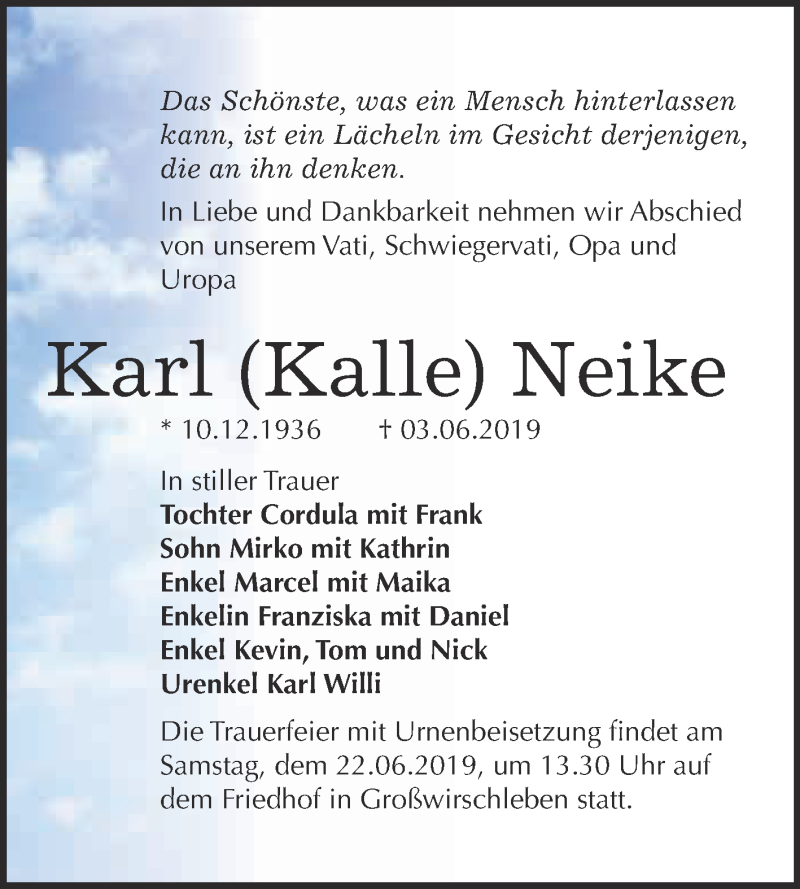 Das Schönste, was ein Mensch hinterlassen kann, ist ein Lächeln im Gesicht derjenigen, die an ihn denken.

In Liebe und Dankbarkeit nehmen wir Abschied von unserem Vati, Schwiegervati, Opa und Uropa

Karl (Kalle) Neike

* 10.12.1936 † 03.06.2019

In stiller Trauer
Tochter Cordula mit Frank
Sohn Mirko mit Kathrin
Enkel Marcel mit Maika
Enkelin Franziska mit Daniel
Enkel Kevin, Tom und Nick
Urenkel Karl Willi

Die Trauerfeier mit Urnenbeisetzung findet am Samstag, dem 22.06.2019, um 13.30 Uhr auf dem Friedhof in Großwirschleben statt.